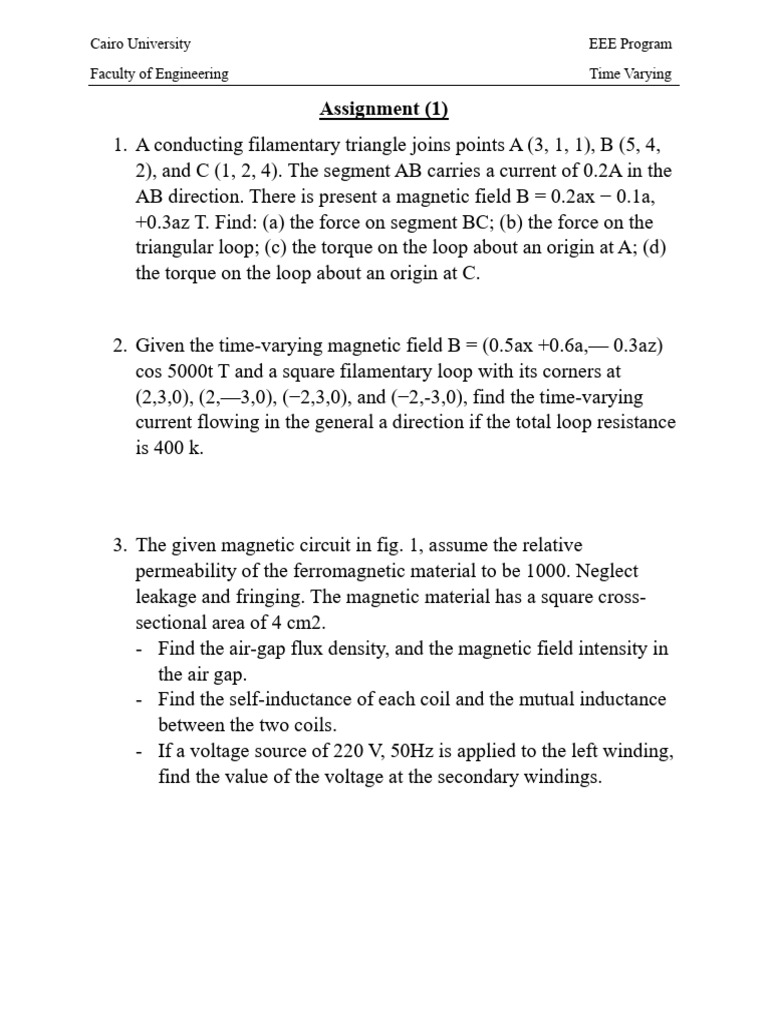 Cairo University

EEE Program

Faculty of Engineering

Time Varying

Assignment (1)

1. A conducting filamentary triangle joins points A (3, 1, 1), B (5, 4, 2), and C (1, 2, 4). The segment AB carries a current of 0.2A in the AB direction. There is present a magnetic field B = 0.2ax − 0.1a, +0.3az T. Find: (a) the force on segment BC; (b) the force on the triangular loop; (c) the torque on the loop about an origin at A; (d) the torque on the loop about an origin at C.

2. Given the time-varying magnetic field B = (0.5ax +0.6a,— 0.3az) cos 5000t T and a square filamentary loop with its corners at (2,3,0), (2,—3,0), (−2,3,0), and (−2,-3,0), find the time-varying current flowing in the general a direction if the total loop resistance is 400 k.

3. The given magnetic circuit in fig. 1, assume the relative permeability of the ferromagnetic material to be 1000. Neglect leakage and fringing. The magnetic material has a square cross-sectional area of 4 cm2.
- Find the air-gap flux density, and the magnetic field intensity in the air gap.
- Find the self-inductance of each coil and the mutual inductance between the two coils.
- If a voltage source of 220 V, 50Hz is applied to the left winding, find the value of the voltage at the secondary windings.